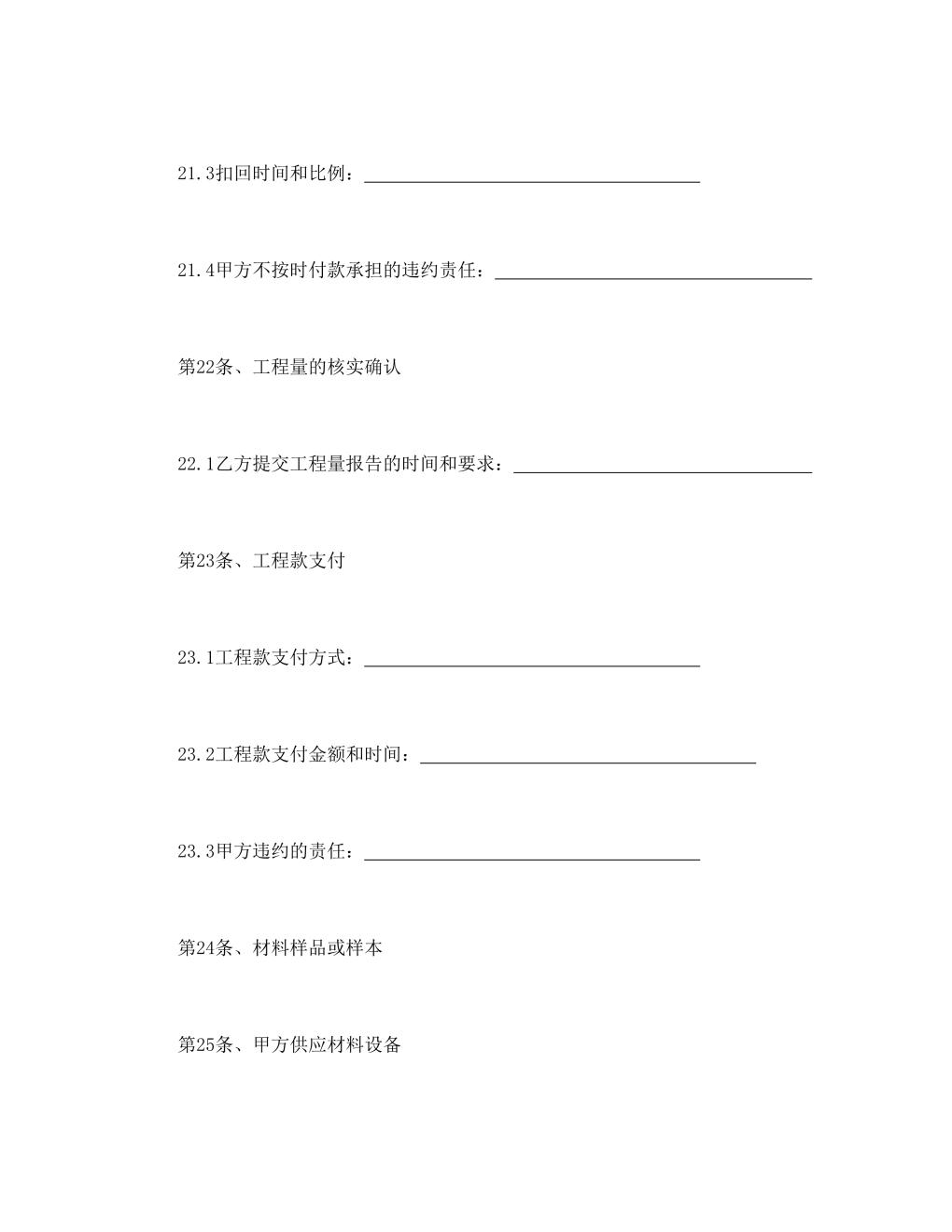 21.3扣回时间和比例：____________________________________

21.4甲方不按时付款承担的违约责任：__________________________________

第22条、工程量的核实确认

22.1乙方提交工程量报告的时间和要求：________________________________

第23条、工程款支付

23.1工程款支付方式：____________________________________

23.2工程款支付金额和时间：____________________________________

23.3甲方违约的责任：____________________________________

第24条、材料样品或样本

第25条、甲方供应材料设备